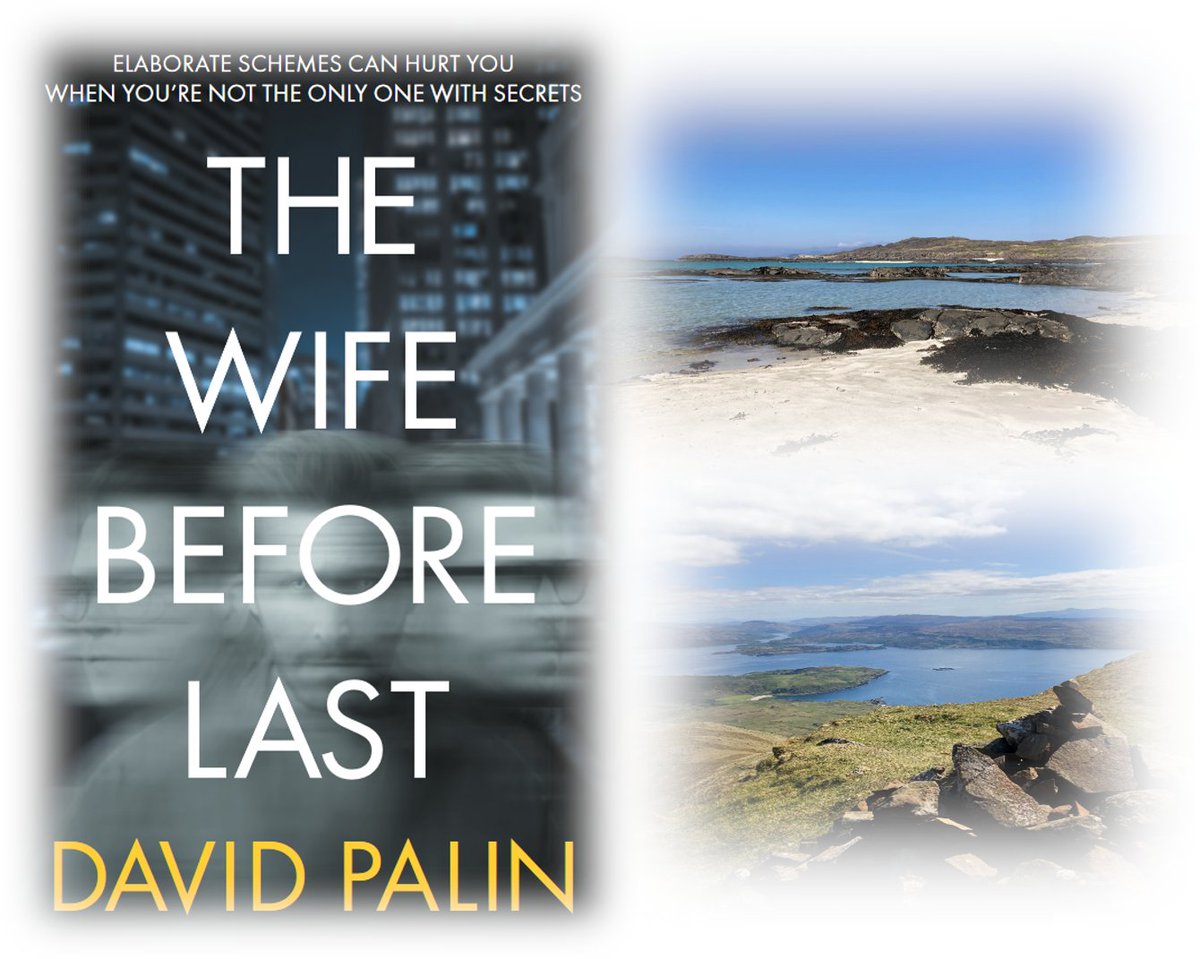 ELABORATE SCHEMES CAN HURT YOU
WHEN YOU'RE NOT THE ONLY ONE WITH SECRETS

THE WIFE BEFORE LAST

DAVID PALIN